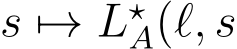 $s \mapsto L_A^\star(\ell, s$